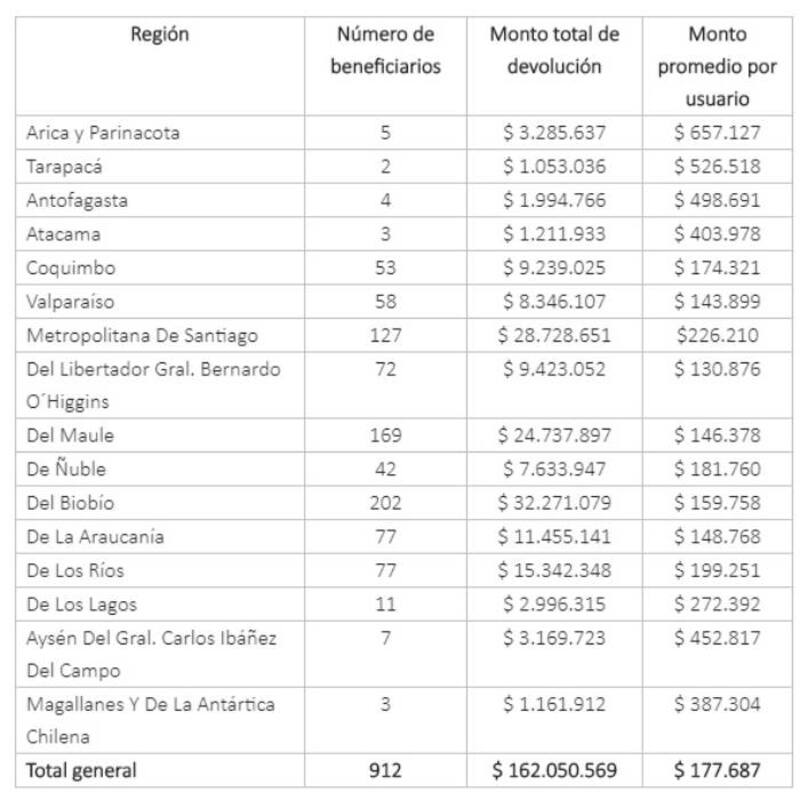 | Región | Número de beneficiarios | Monto total de devolución | Monto promedio por usuario |
|---|---|---|---|
| Arica y Parinacota | 5 | \$ 3.285.637 | \$ 657.127 |
| Tarapacá | 2 | \$ 1.053.036 | \$ 526.518 |
| Antofagasta | 4 | \$ 1.994.766 | \$ 498.691 |
| Atacama | 3 | \$ 1.211.933 | \$ 403.978 |
| Coquimbo | 53 | \$ 9.239.025 | \$ 174.321 |
| Valparaíso | 58 | \$ 8.346.107 | \$ 143.899 |
| Metropolitana De Santiago | 127 | \$ 28.728.651 | \$226.210 |
| Del Libertador Gral. Bernardo O´Higgins | 72 | \$ 9.423.052 | \$ 130.876 |
| Del Maule | 169 | \$ 24.737.897 | \$ 146.378 |
| De Ñuble | 42 | \$ 7.633.947 | \$ 181.760 |
| Del Biobío | 202 | \$ 32.271.079 | \$ 159.758 |
| De La Araucanía | 77 | \$ 11.455.141 | \$ 148.768 |
| De Los Ríos | 77 | \$ 15.342.348 | \$ 199.251 |
| De Los Lagos | 11 | \$ 2.996.315 | \$ 272.392 |
| Aysén Del Gral. Carlos Ibáñez Del Campo | 7 | \$ 3.169.723 | \$ 452.817 |
| Magallanes Y De La Antártica Chilena | 3 | \$ 1.161.912 | \$ 387.304 |
| **Total general** | **912** | **\$ 162.050.569** | **\$ 177.687** |